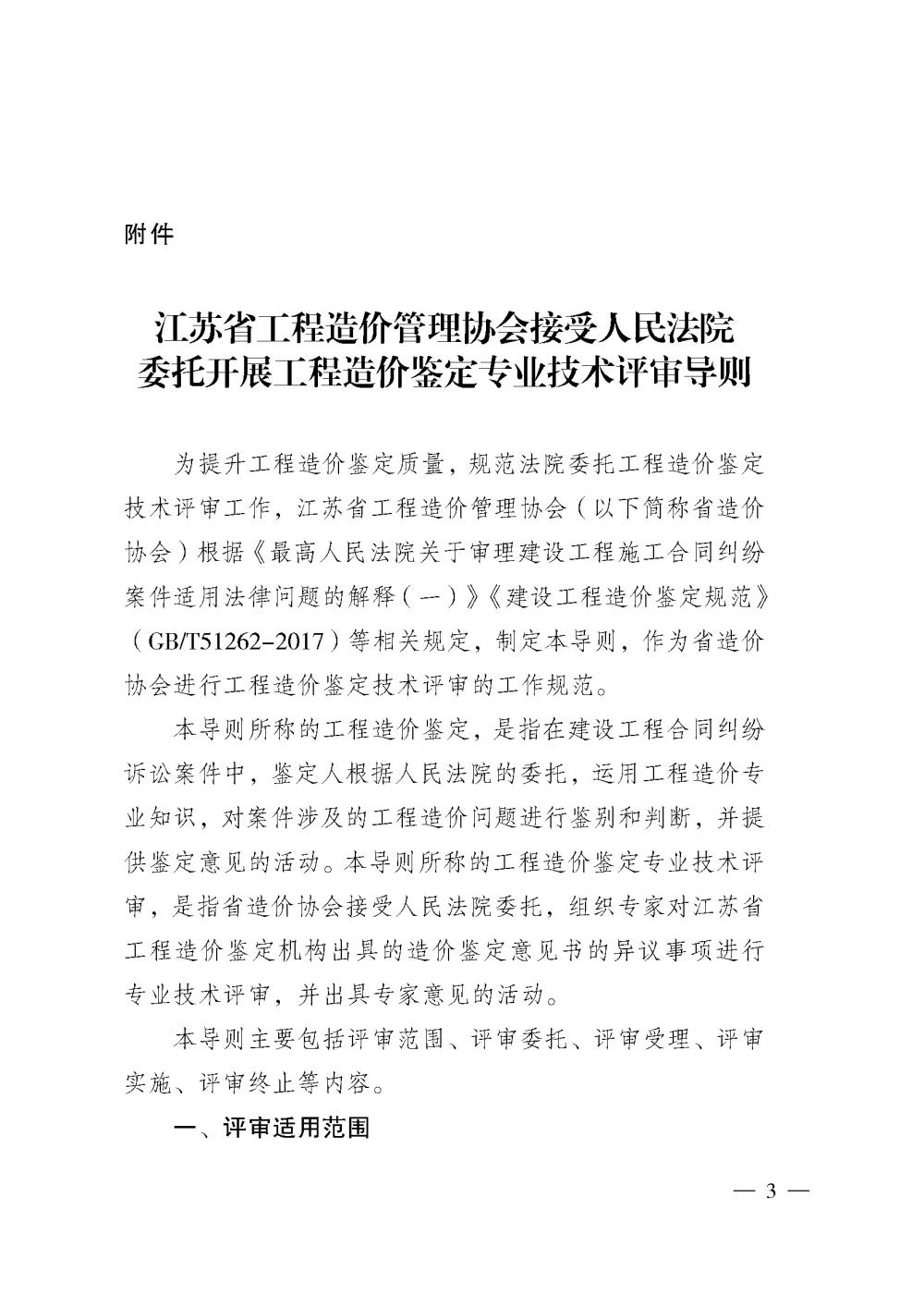 附件

江苏省工程造价管理协会接受人民法院委托开展工程造价鉴定专业技术评审导则

为提升工程造价鉴定质量，规范法院委托工程造价鉴定技术评审工作，江苏省工程造价管理协会（以下简称省造价协会）根据《最高人民法院关于审理建设工程施工合同纠纷案件适用法律问题的解释（一）》《建设工程造价鉴定规范》（GB/T51262-2017）等相关规定，制定本导则，作为省造价协会进行工程造价鉴定技术评审的工作规范。

本导则所称的工程造价鉴定，是指在建设工程合同纠纷诉讼案件中，鉴定人根据人民法院的委托，运用工程造价专业知识，对案件涉及的工程造价问题进行鉴别和判断，并提供鉴定意见的活动。本导则所称的工程造价鉴定专业技术评审，是指省造价协会接受人民法院委托，组织专家对江苏省工程造价鉴定机构出具的造价鉴定意见书的异议事项进行专业技术评审，并出具专家意见的活动。

本导则主要包括评审范围、评审委托、评审受理、评审实施、评审终止等内容。

一、评审适用范围

— 3 —